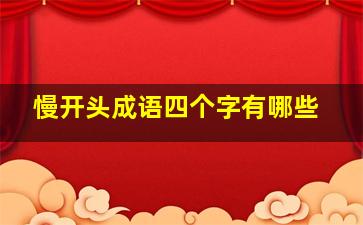 慢开头成语四个字有哪些